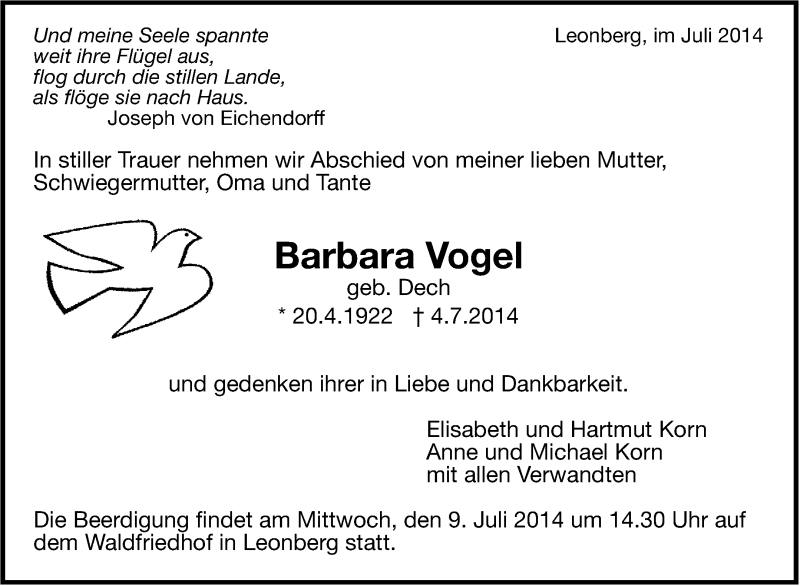 Und meine Seele spannte
weit ihre Flügel aus,
flog durch die stillen Lande,
als flöge sie nach Haus.
Joseph von Eichendorff

Leonberg, im Juli 2014

In stiller Trauer nehmen wir Abschied von meiner lieben Mutter, Schwiegermutter, Oma und Tante

Barbara Vogel
geb. Dech
* 20.4.1922 † 4.7.2014

und gedenken ihrer in Liebe und Dankbarkeit.

Elisabeth und Hartmut Korn
Anne und Michael Korn
mit allen Verwandten

Die Beerdigung findet am Mittwoch, den 9. Juli 2014 um 14.30 Uhr auf dem Waldfriedhof in Leonberg statt.